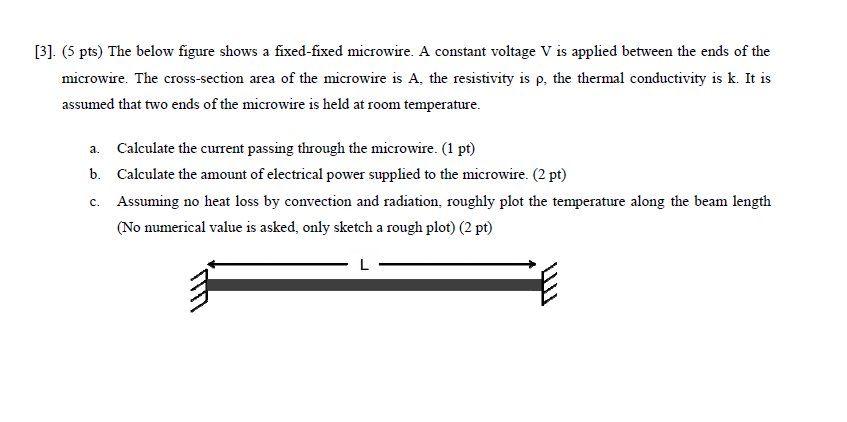 [3]. (5 pts) The below figure shows a fixed-fixed microwire. A constant voltage V is applied between the ends of the microwire. The cross-section area of the microwire is A, the resistivity is ρ, the thermal conductivity is k. It is assumed that two ends of the microwire is held at room temperature.

a. Calculate the current passing through the microwire. (1 pt)

b. Calculate the amount of electrical power supplied to the microwire. (2 pt)

c. Assuming no heat loss by convection and radiation, roughly plot the temperature along the beam length (No numerical value is asked, only sketch a rough plot) (2 pt)

L